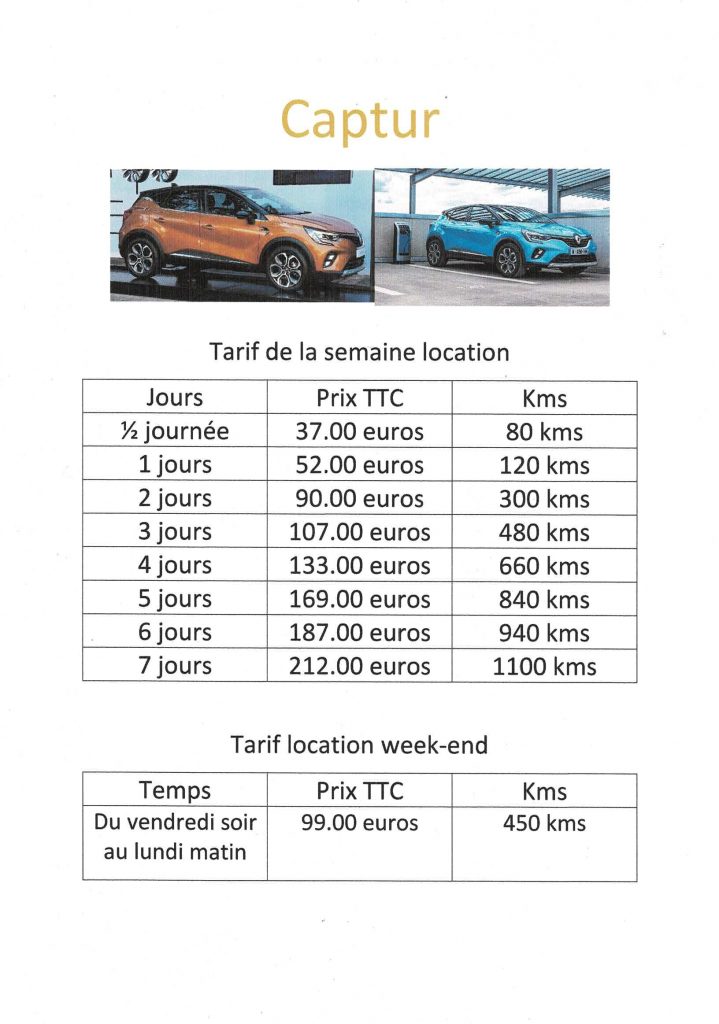 Captur

Tarif de la semaine location

| Jours | Prix TTC | Kms |
|---|---|---|
| ½ journée | 37.00 euros | 80 kms |
| 1 jours | 52.00 euros | 120 kms |
| 2 jours | 90.00 euros | 300 kms |
| 3 jours | 107.00 euros | 480 kms |
| 4 jours | 133.00 euros | 660 kms |
| 5 jours | 169.00 euros | 840 kms |
| 6 jours | 187.00 euros | 940 kms |
| 7 jours | 212.00 euros | 1100 kms |

Tarif location week-end

| Temps | Prix TTC | Kms |
|---|---|---|
| Du vendredi soir au lundi matin | 99.00 euros | 450 kms |